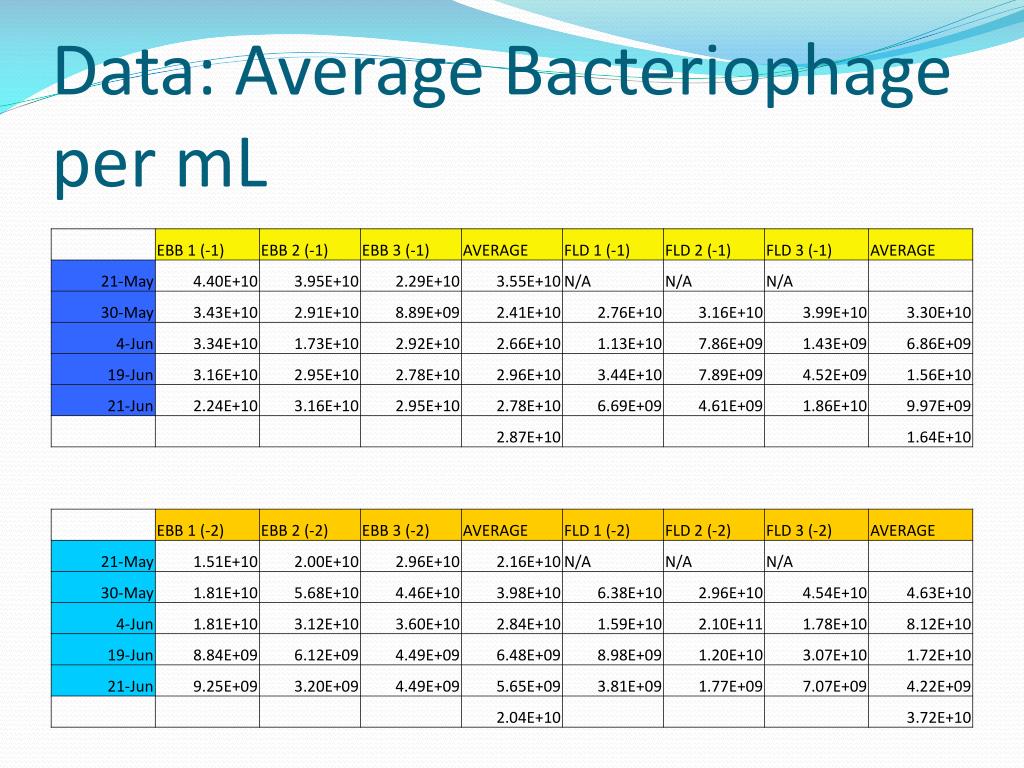 Data: Average Bacteriophage per mL

| | EBB 1 (-1) | EBB 2 (-1) | EBB 3 (-1) | AVERAGE | FLD 1 (-1) | FLD 2 (-1) | FLD 3 (-1) | AVERAGE |
|---|---|---|---|---|---|---|---|---|
| 21-May | 4.40E+10 | 3.95E+10 | 2.29E+10 | 3.55E+10 | N/A | N/A | N/A | |
| 30-May | 3.43E+10 | 2.91E+10 | 8.89E+09 | 2.41E+10 | 2.76E+10 | 3.16E+10 | 3.99E+10 | 3.30E+10 |
| 4-Jun | 3.34E+10 | 1.73E+10 | 2.92E+10 | 2.66E+10 | 1.13E+10 | 7.86E+09 | 1.43E+09 | 6.86E+09 |
| 19-Jun | 3.16E+10 | 2.95E+10 | 2.78E+10 | 2.96E+10 | 3.44E+10 | 7.89E+09 | 4.52E+09 | 1.56E+10 |
| 21-Jun | 2.24E+10 | 3.16E+10 | 2.95E+10 | 2.78E+10 | 6.69E+09 | 4.61E+09 | 1.86E+10 | 9.97E+09 |
| | | | | 2.87E+10 | | | | 1.64E+10 |

| | EBB 1 (-2) | EBB 2 (-2) | EBB 3 (-2) | AVERAGE | FLD 1 (-2) | FLD 2 (-2) | FLD 3 (-2) | AVERAGE |
|---|---|---|---|---|---|---|---|---|
| 21-May | 1.51E+10 | 2.00E+10 | 2.96E+10 | 2.16E+10 | N/A | N/A | N/A | |
| 30-May | 1.81E+10 | 5.68E+10 | 4.46E+10 | 3.98E+10 | 6.38E+10 | 2.96E+10 | 4.54E+10 | 4.63E+10 |
| 4-Jun | 1.81E+10 | 3.12E+10 | 3.60E+10 | 2.84E+10 | 1.59E+10 | 2.10E+11 | 1.78E+10 | 8.12E+10 |
| 19-Jun | 8.84E+09 | 6.12E+09 | 4.49E+09 | 6.48E+09 | 8.98E+09 | 1.20E+10 | 3.07E+10 | 1.72E+10 |
| 21-Jun | 9.25E+09 | 3.20E+09 | 4.49E+09 | 5.65E+09 | 3.81E+09 | 1.77E+09 | 7.07E+09 | 4.22E+09 |
| | | | | 2.04E+10 | | | | 3.72E+10 |